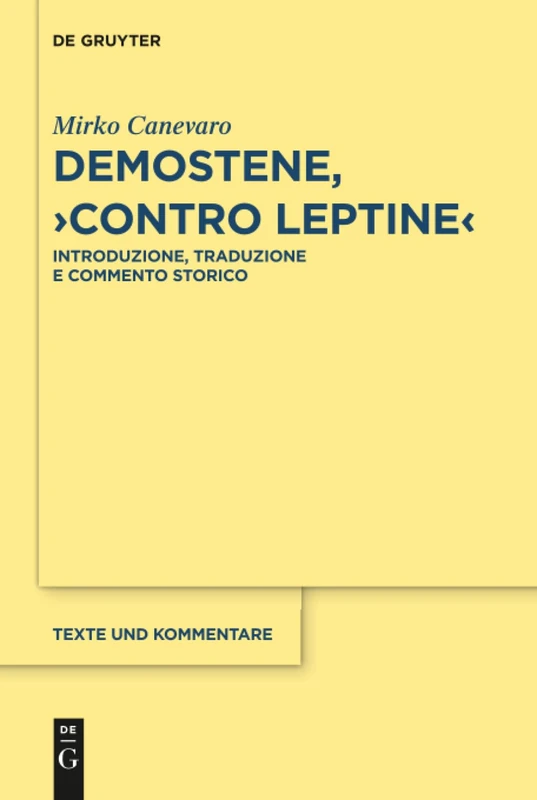 DE GRUYTER

Mirko Canevaro

DEMOSTENE, ›CONTRO LEPTINE‹

INTRODUZIONE, TRADUZIONE E COMMENTO STORICO

TEXTE UND KOMMENTARE

DE
G